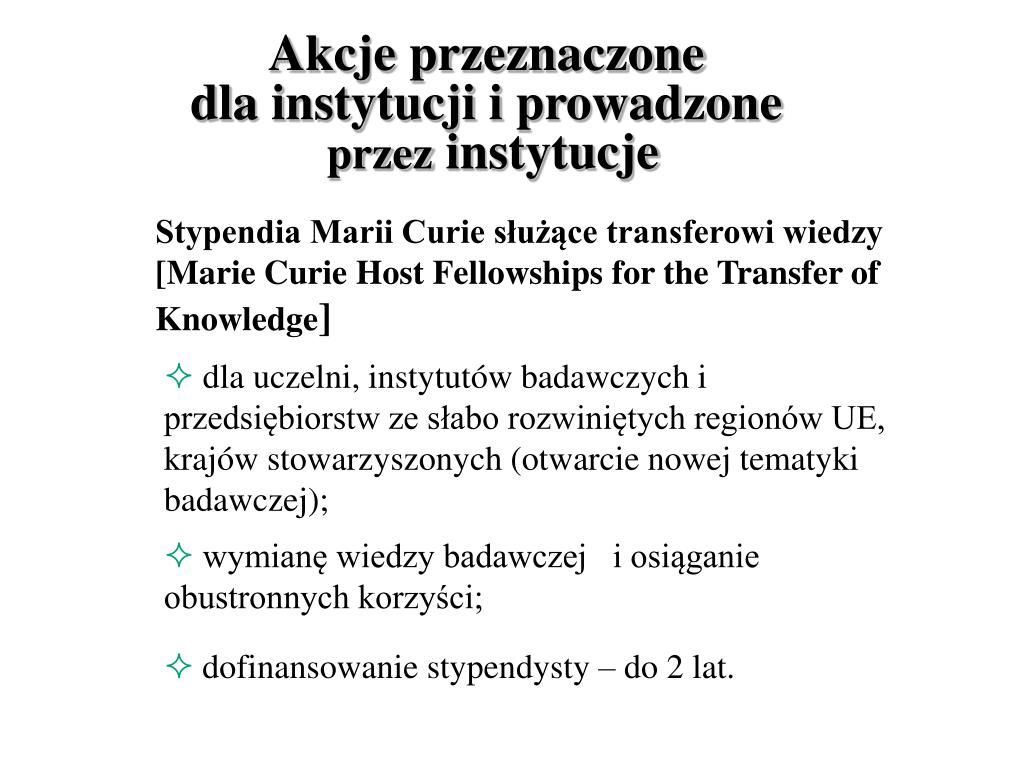 Akcje przeznaczone
dla instytucji i prowadzone
przez instytucje

Stypendia Marii Curie służące transferowi wiedzy [Marie Curie Host Fellowships for the Transfer of Knowledge]

✧ dla uczelni, instytutów badawczych i przedsiębiorstw ze słabo rozwiniętych regionów UE, krajów stowarzyszonych (otwarcie nowej tematyki badawczej);

✧ wymianę wiedzy badawczej i osiąganie obustronnych korzyści;

✧ dofinansowanie stypendysty – do 2 lat.